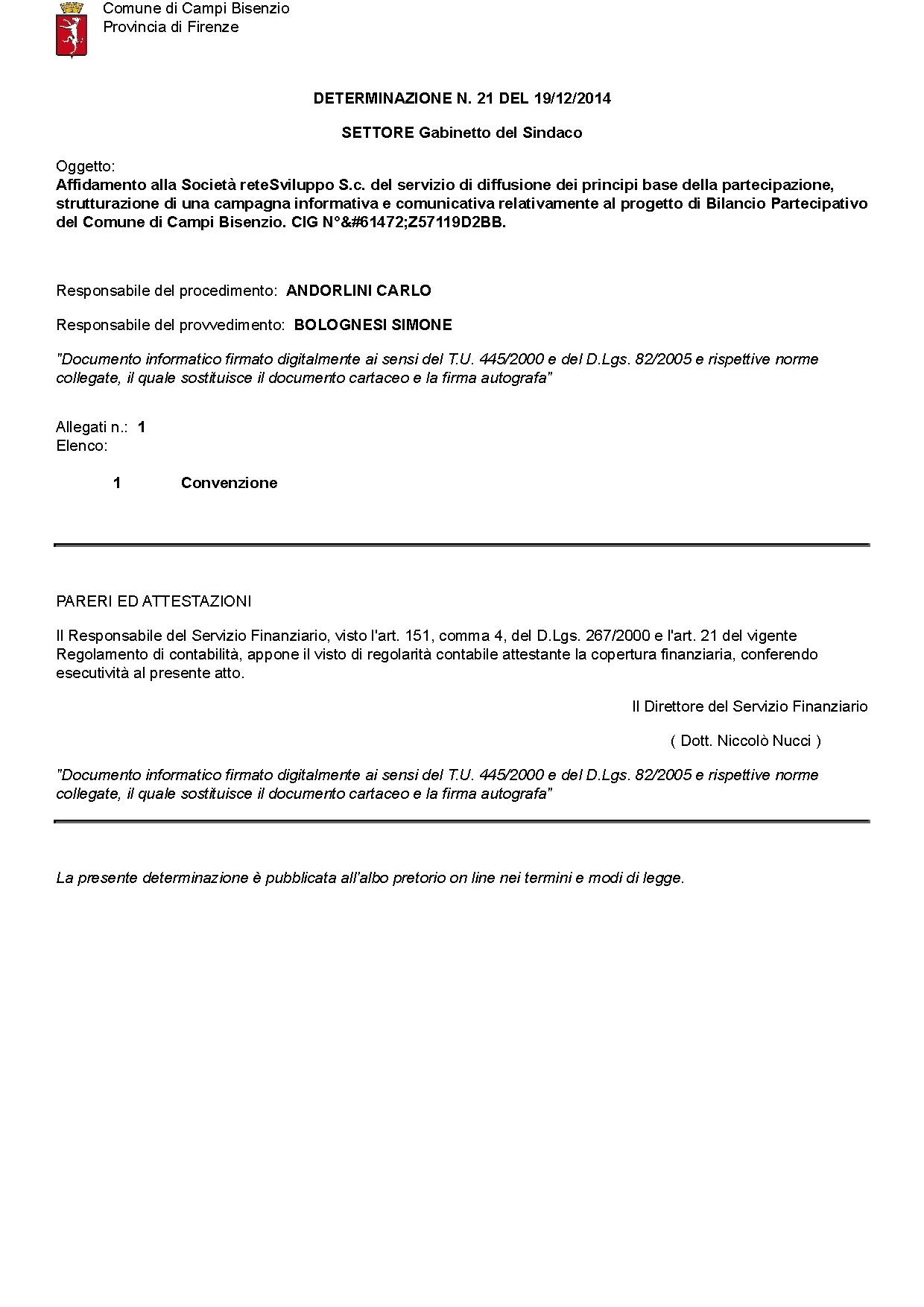 Comune di Campi Bisenzio
Provincia di Firenze

DETERMINAZIONE N. 21 DEL 19/12/2014

SETTORE Gabinetto del Sindaco

Oggetto:
Affidamento alla Società reteSviluppo S.c. del servizio di diffusione dei principi base della partecipazione, strutturazione di una campagna informativa e comunicativa relativamente al progetto di Bilancio Partecipativo del Comune di Campi Bisenzio. CIG N°&#61472;Z57119D2BB.

Responsabile del procedimento: ANDORLINI CARLO

Responsabile del provvedimento: BOLOGNESI SIMONE

"Documento informatico firmato digitalmente ai sensi del T.U. 445/2000 e del D.Lgs. 82/2005 e rispettive norme collegate, il quale sostituisce il documento cartaceo e la firma autografa"

Allegati n.: 1
Elenco:

1 Convenzione

PARERI ED ATTESTAZIONI

Il Responsabile del Servizio Finanziario, visto l'art. 151, comma 4, del D.Lgs. 267/2000 e l'art. 21 del vigente Regolamento di contabilità, appone il visto di regolarità contabile attestante la copertura finanziaria, conferendo esecutività al presente atto.

Il Direttore del Servizio Finanziario

( Dott. Niccolò Nucci )

"Documento informatico firmato digitalmente ai sensi del T.U. 445/2000 e del D.Lgs. 82/2005 e rispettive norme collegate, il quale sostituisce il documento cartaceo e la firma autografa"

La presente determinazione è pubblicata all'albo pretorio on line nei termini e modi di legge.